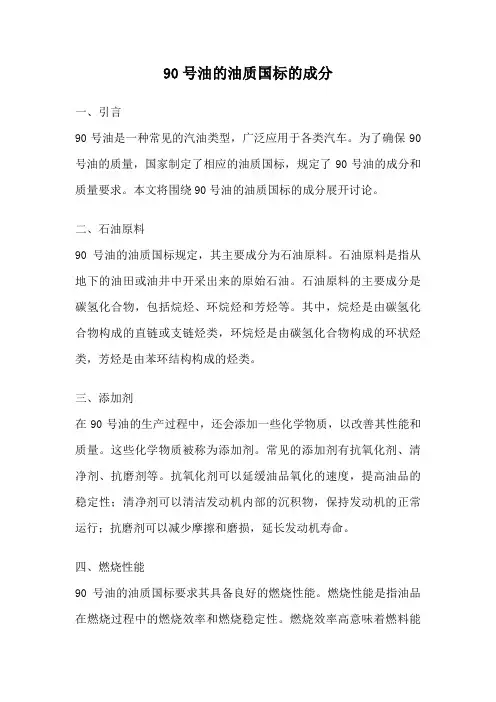 90 号油的油质国标的成分

一、引言

90 号油是一种常见的汽油类型，广泛应用于各类汽车。为了确保 90 号油的质量，国家制定了相应的油质国标，规定了 90 号油的成分和质量要求。本文将围绕 90 号油的油质国标的成分展开讨论。

二、石油原料

90 号油的油质国标规定，其主要成分为石油原料。石油原料是指从地下的油田或油井中开采出来的原始石油。石油原料的主要成分是碳氢化合物，包括烷烃、环烷烃和芳烃等。其中，烷烃是由碳氢化合物构成的直链或支链烃类，环烷烃是由碳氢化合物构成的环状烃类，芳烃是由苯环结构构成的烃类。

三、添加剂

在 90 号油的生产过程中，还会添加一些化学物质，以改善其性能和质量。这些化学物质被称为添加剂。常见的添加剂有抗氧化剂、清净剂、抗磨剂等。抗氧化剂可以延缓油品氧化的速度，提高油品的稳定性；清净剂可以清洁发动机内部的沉积物，保持发动机的正常运行；抗磨剂可以减少摩擦和磨损，延长发动机寿命。

四、燃烧性能

90 号油的油质国标要求其具备良好的燃烧性能。燃烧性能是指油品在燃烧过程中的燃烧效率和燃烧稳定性。燃烧效率高意味着燃料能